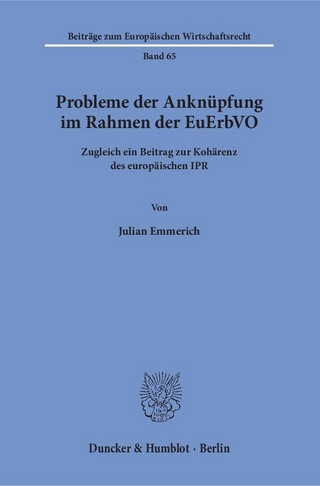 Beiträge zum Europäischen Wirtschaftsrecht

Band 65

Probleme der Anknüpfung im Rahmen der EuErbVO

Zugleich ein Beitrag zur Kohärenz des europäischen IPR

Von

Julian Emmerich

Duncker & Humblot · Berlin